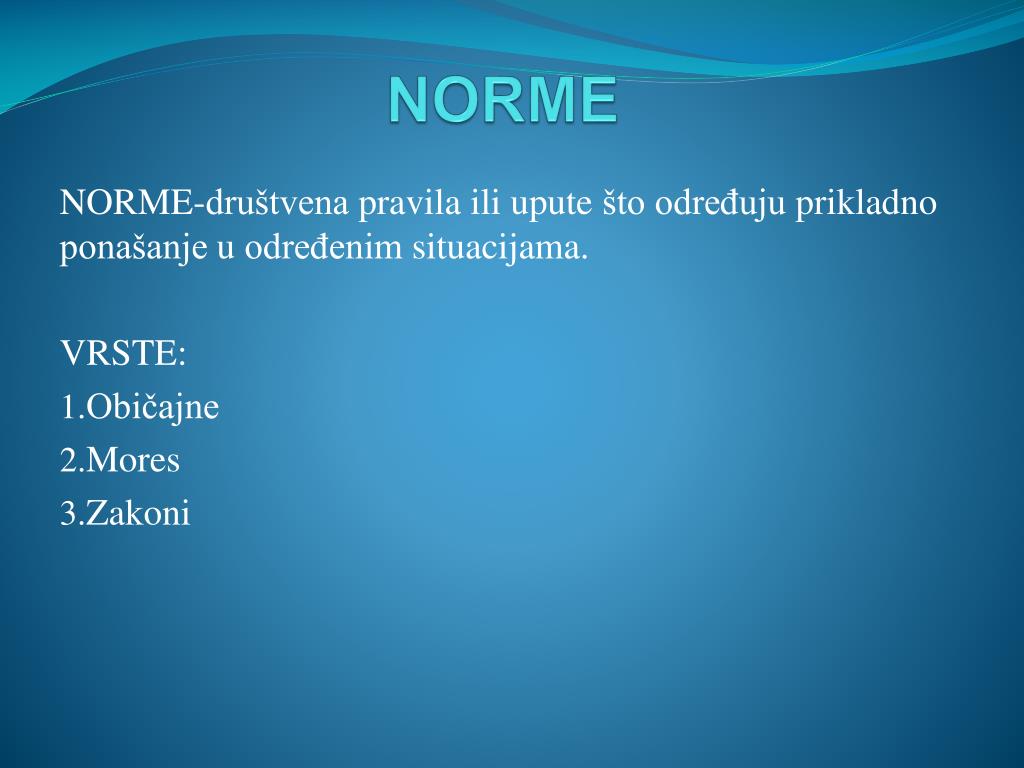 NORME

NORME-društvena pravila ili upute što određuju prikladno ponašanje u određenim situacijama.

VRSTE:
1.Običajne
2.Mores
3.Zakoni